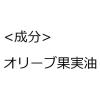 <成分>

オリーブ果実油